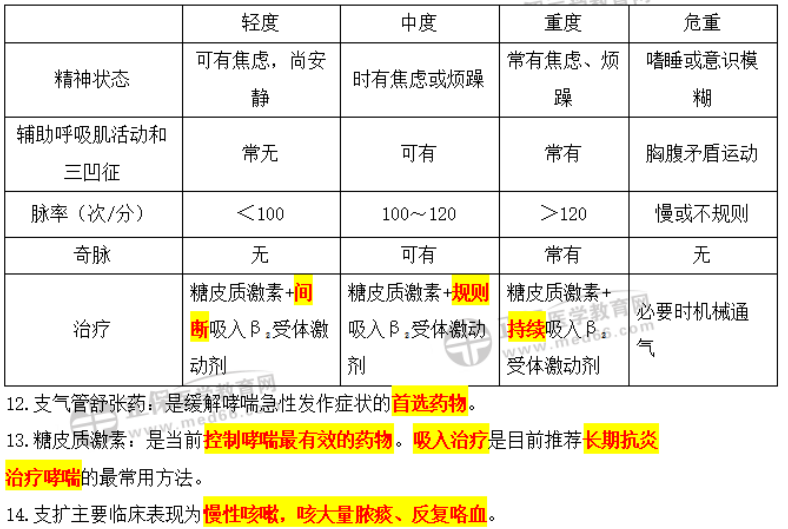 |  | 轻度 | 中度 | 重度 | 危重 |
|---|---|---|---|---|
| 精神状态 | 可有焦虑，尚安静 | 时有焦虑或烦躁 | 常有焦虑、烦躁 | 嗜睡或意识模糊 |
| 辅助呼吸肌活动和三凹征 | 常无 | 可有 | 常有 | 胸腹矛盾运动 |
| 脉率（次/分） | ＜100 | 100～120 | ＞120 | 慢或不规则 |
| 奇脉 | 无 | 可有 | 常有 | 无 |
| 治疗 | 糖皮质激素+间断吸入$β_2$受体激动剂 | 糖皮质激素+规则吸入$β_2$受体激动剂 | 糖皮质激素+持续吸入$β_2$受体激动剂 | 必要时机械通气 |

12.支气管舒张药：是缓解哮喘急性发作症状的首选药物。

13.糖皮质激素：是当前控制哮喘最有效的药物。吸入治疗是目前推荐长期抗炎治疗哮喘的最常用方法。

14.支扩主要临床表现为慢性咳嗽，咳大量脓痰、反复咯血。

医学教育网 www.med66.com